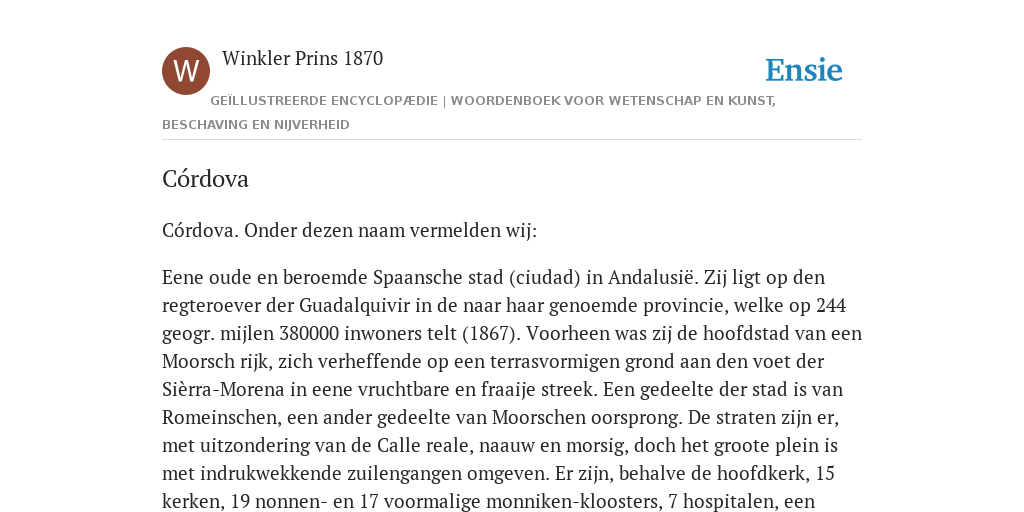 W

Winkler Prins 1870

Ensie

GEÏLLUSTREERDE ENCYCLOPÆDIE | WOORDENBOEK VOOR WETENSCHAP EN KUNST, BESCHAVING EN NIJVERHEID

Córdova

Córdova. Onder dezen naam vermelden wij:

Eene oude en beroemde Spaansche stad (ciudad) in Andalusië. Zij ligt op den regteroever der Guadalquivir in de naar haar genoemde provincie, welke op 244 geogr. mijlen 380000 inwoners telt (1867). Voorheen was zij de hoofdstad van een Moorsch rijk, zich verheffende op een terrasvormigen grond aan den voet der Sièrra-Morena in eene vruchtbare en fraaije streek. Een gedeelte der stad is van Romeinschen, een ander gedeelte van Moorschen oorsprong. De straten zijn er, met uitzondering van de Calle reale, naauw en morsig, doch het groote plein is met indrukwekkende zuilengangen omgeven. Er zijn, behalve de hoofdkerk, 15 kerken, 19 nonnen- en 17 voormalige monniken-kloosters, 7 hospitalen, een